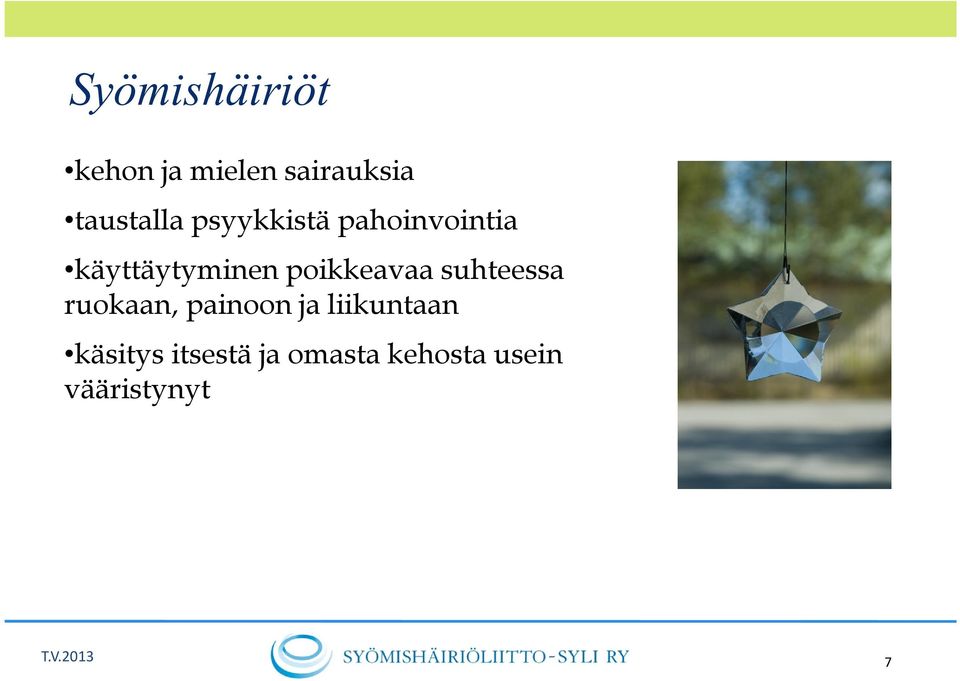 Syömishäiriöt

•kehon ja mielen sairauksia

•taustalla psyykkistä pahoinvointia

•käyttäytyminen poikkeavaa suhteessa ruokaan, painoon ja liikuntaan

•käsitys itsestä ja omasta kehosta usein vääristynyt

T.V.2013

SYÖMISHÄIRIÖLIITTO-SYLI RY

7